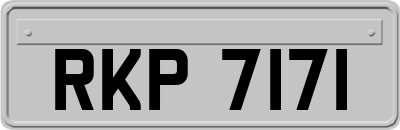 RKP 7171